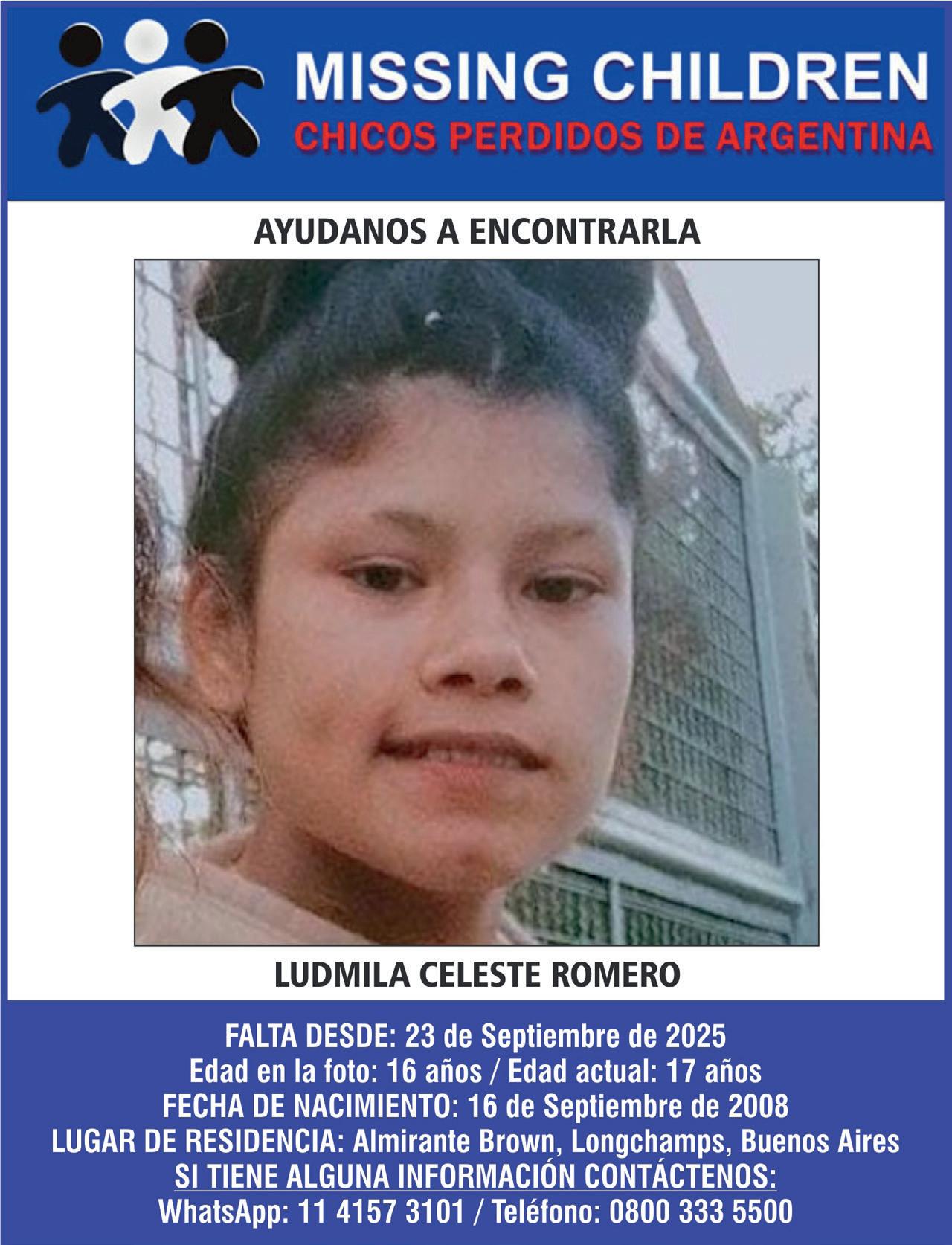 MISSING CHILDREN
CHICOS PERDIDOS DE ARGENTINA

AYUDANOS A ENCONTRARLA

LUDMILA CELESTE ROMERO

FALTA DESDE: 23 de Septiembre de 2025
Edad en la foto: 16 años / Edad actual: 17 años
FECHA DE NACIMIENTO: 16 de Septiembre de 2008
LUGAR DE RESIDENCIA: Almirante Brown, Longchamps, Buenos Aires
SI TIENE ALGUNA INFORMACIÓN CONTÁCTENOS:
WhatsApp: 11 4157 3101 / Teléfono: 0800 333 5500